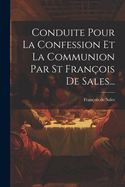 Conduite Pour La Confession Et La Communion Par St François De Sales...

François de Sales